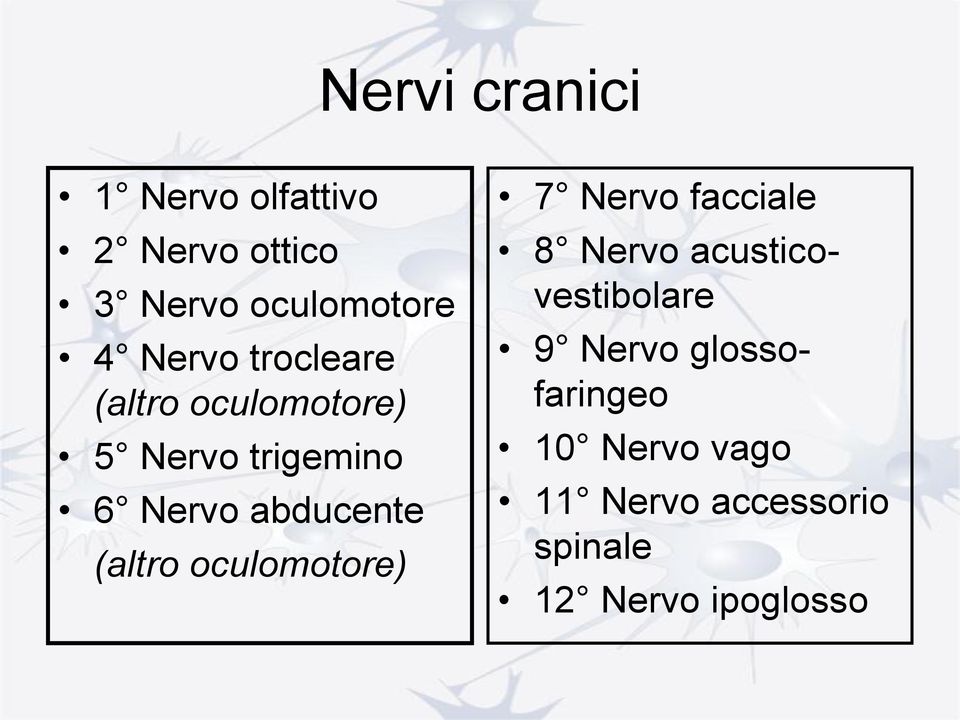 Nervi cranici

• 1° Nervo olfattivo
• 2° Nervo ottico
• 3° Nervo oculomotore
• 4° Nervo trocleare (altro oculomotore)
• 5° Nervo trigemino
• 6° Nervo abducente (altro oculomotore)

• 7° Nervo facciale
• 8° Nervo acustico-vestibolare
• 9° Nervo glosso-faringeo
• 10° Nervo vago
• 11° Nervo accessorio spinale
• 12° Nervo ipoglosso